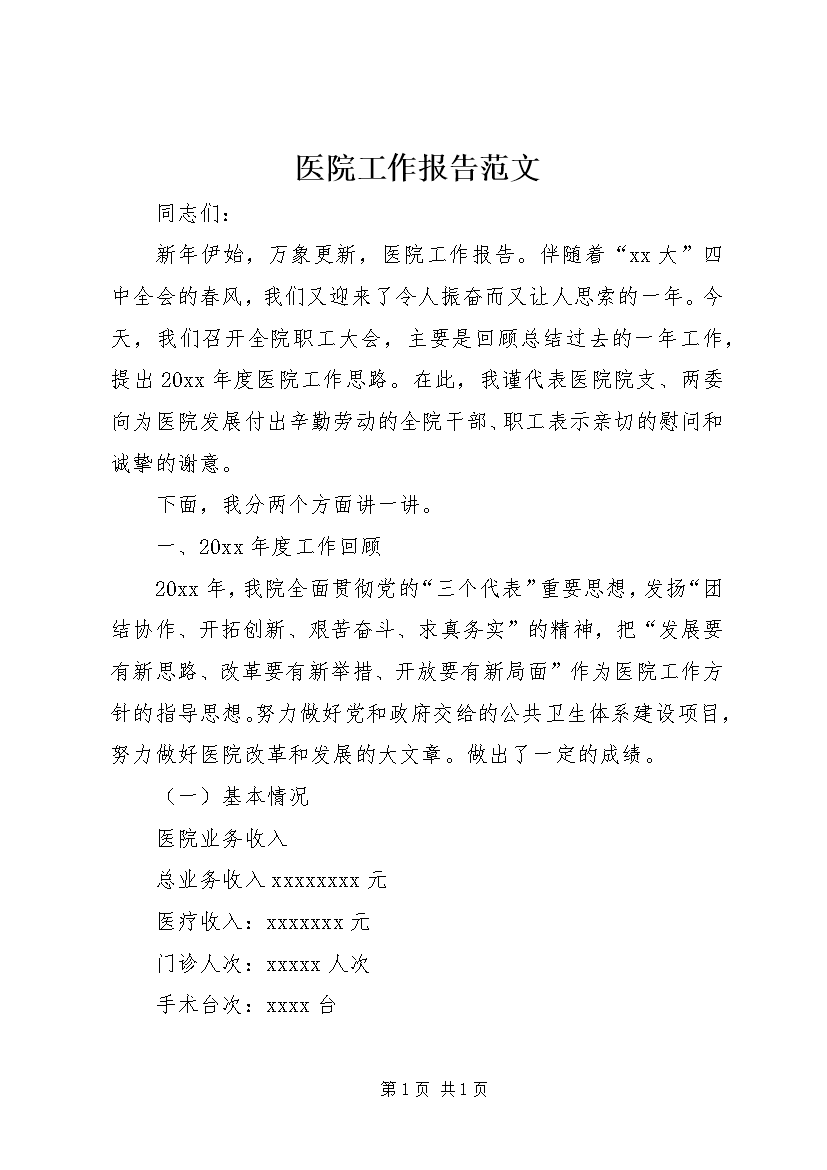 医院工作报告范文

同志们：

新年伊始，万象更新，医院工作报告。伴随着“xx大”四中全会的春风，我们又迎来了令人振奋而又让人思索的一年。今天，我们召开全院职工大会，主要是回顾总结过去的一年工作，提出20xx年度医院工作思路。在此，我谨代表医院院支、两委向为医院发展付出辛勤劳动的全院干部、职工表示亲切的慰问和诚挚的谢意。

下面，我分两个方面讲一讲。

一、20xx年度工作回顾

20xx年，我院全面贯彻党的“三个代表”重要思想，发扬“团结协作、开拓创新、艰苦奋斗、求真务实”的精神，把“发展要有新思路、改革要有新举措、开放要有新局面”作为医院工作方针的指导思想。努力做好党和政府交给的公共卫生体系建设项目，努力做好医院改革和发展的大文章。做出了一定的成绩。

（一）基本情况

医院业务收入

总业务收入xxxxxxxx元

医疗收入：xxxxxxx元

门诊人次：xxxxx人次

手术台次：xxxx台

第1页 共1页